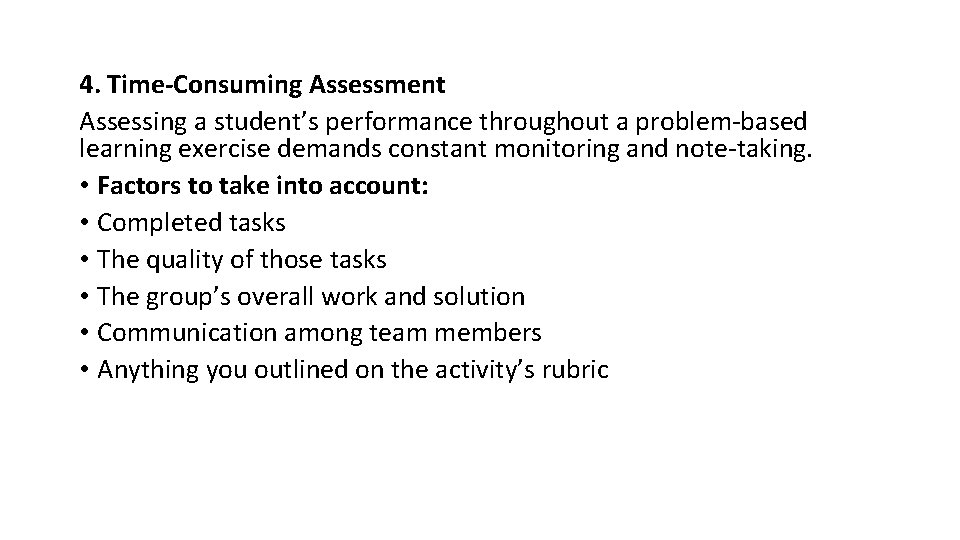 4. Time-Consuming Assessment
Assessing a student’s performance throughout a problem-based learning exercise demands constant monitoring and note-taking.
• Factors to take into account:
• Completed tasks
• The quality of those tasks
• The group’s overall work and solution
• Communication among team members
• Anything you outlined on the activity’s rubric